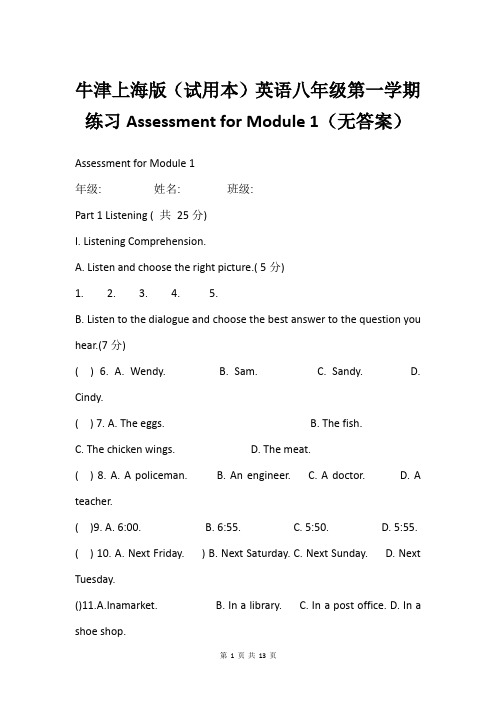 牛津上海版（试用本）英语八年级第一学期练习 Assessment for Module 1（无答案）

Assessment for Module 1

年级: 姓名: 班级:

Part 1 Listening ( 共 25 分)

I. Listening Comprehension.

A. Listen and choose the right picture.( 5 分)

1. 2. 3. 4. 5.

B. Listen to the dialogue and choose the best answer to the question you hear.(7 分)

( ) 6. A. Wendy. B. Sam. C. Sandy. D. Cindy.

( ) 7. A. The eggs. B. The fish. C. The chicken wings. D. The meat.

( ) 8. A. A policeman. B. An engineer. C. A doctor. D. A teacher.

( )9. A. 6:00. B. 6:55. C. 5:50. D. 5:55.

( ) 10. A. Next Friday. ) B. Next Saturday. C. Next Sunday. D. Next Tuesday.

()11.A.Inamarket. B. In a library. C. In a post office. D. In a shoe shop.

第 1 页 共 13 页